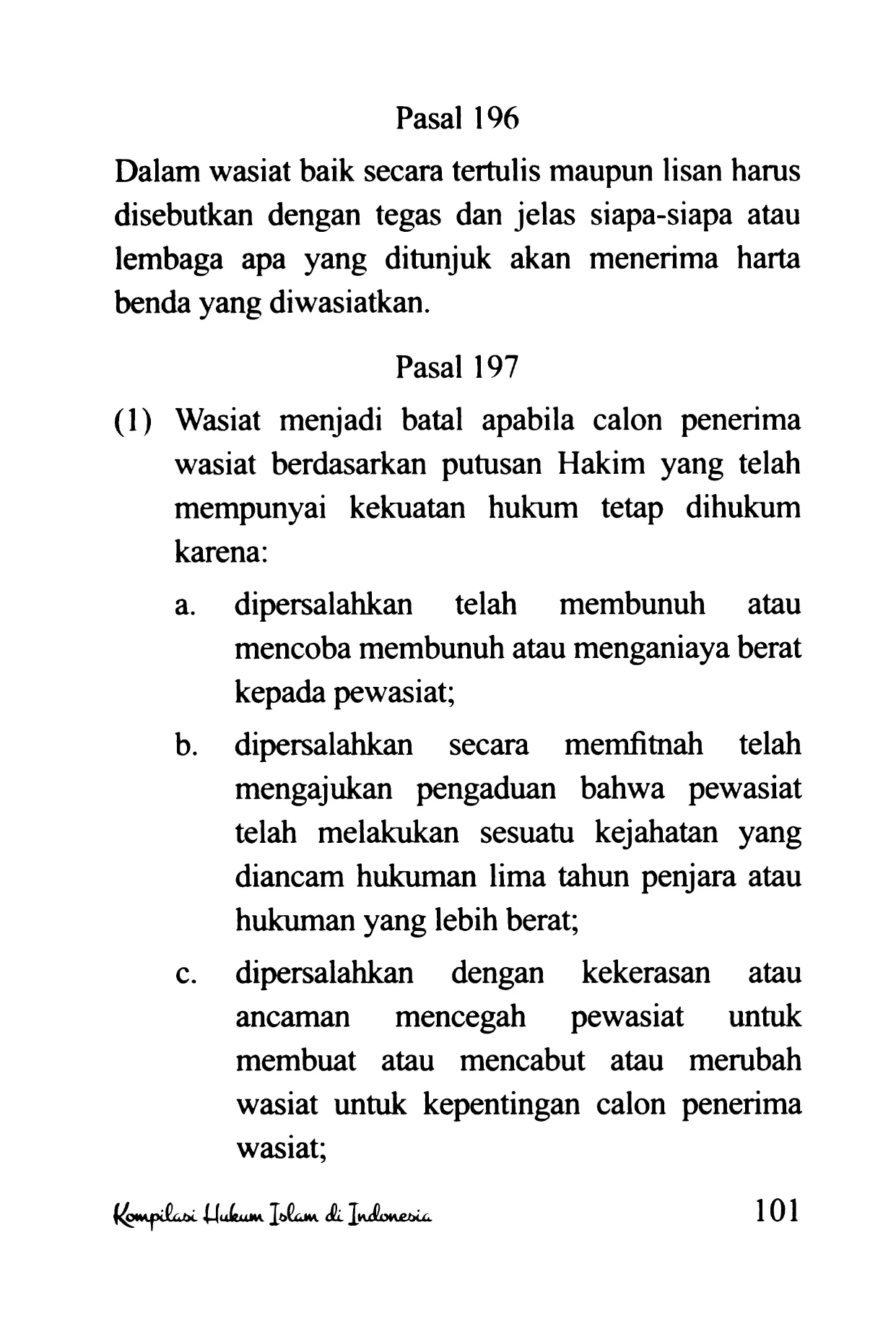 Pasal 196

Dalam wasiat baik secara tertulis maupun lisan harus disebutkan dengan tegas dan jelas siapa-siapa atau lembaga apa yang ditunjuk akan menerima harta benda yang diwasiatkan.

Pasal 197

(1) Wasiat menjadi batal apabila calon penerima wasiat berdasarkan putusan Hakim yang telah mempunyai kekuatan hukum tetap dihukum karena:

a. dipersalahkan telah membunuh atau mencoba membunuh atau menganiaya berat kepada pewasiat;

b. dipersalahkan secara memfitnah telah mengajukan pengaduan bahwa pewasiat telah melakukan sesuatu kejahatan yang diancam hukuman lima tahun penjara atau hukuman yang lebih berat;

c. dipersalahkan dengan kekerasan atau ancaman mencegah pewasiat untuk membuat atau mencabut atau merubah wasiat untuk kepentingan calon penerima wasiat;

Kompilasi Hukum Islam di Indonesia 101